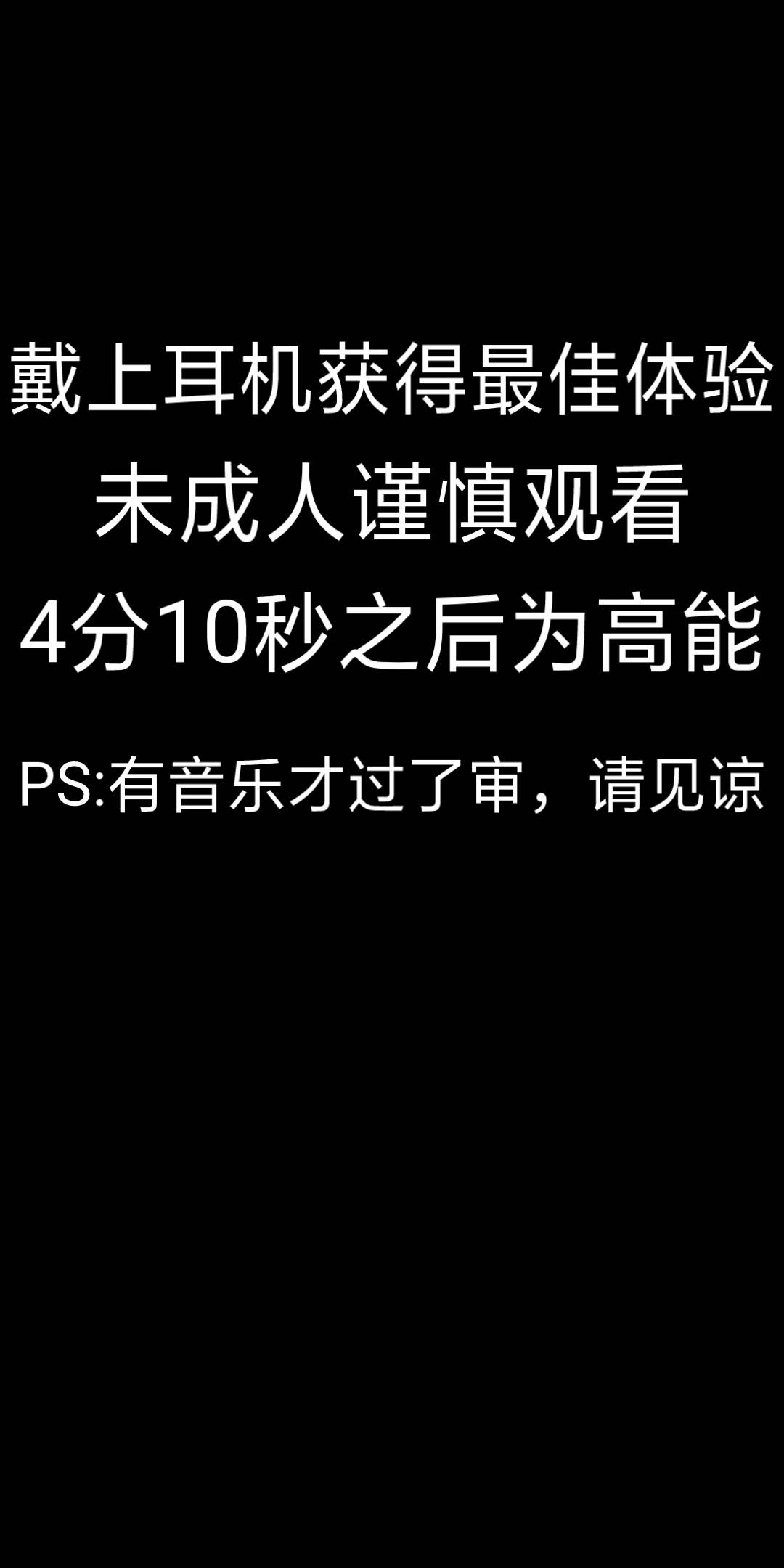 戴上耳机获得最佳体验
未成人谨慎观看
4分10秒之后为高能

PS:有音乐才过了审，请见谅